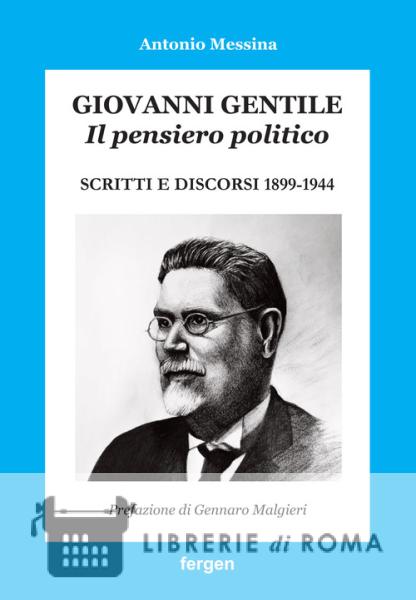 Antonio Messina

GIOVANNI GENTILE
Il pensiero politico

SCRITTI E DISCORSI 1899-1944

Prefazione di Gennaro Malgieri

LIBRERIE di ROMA

fergen